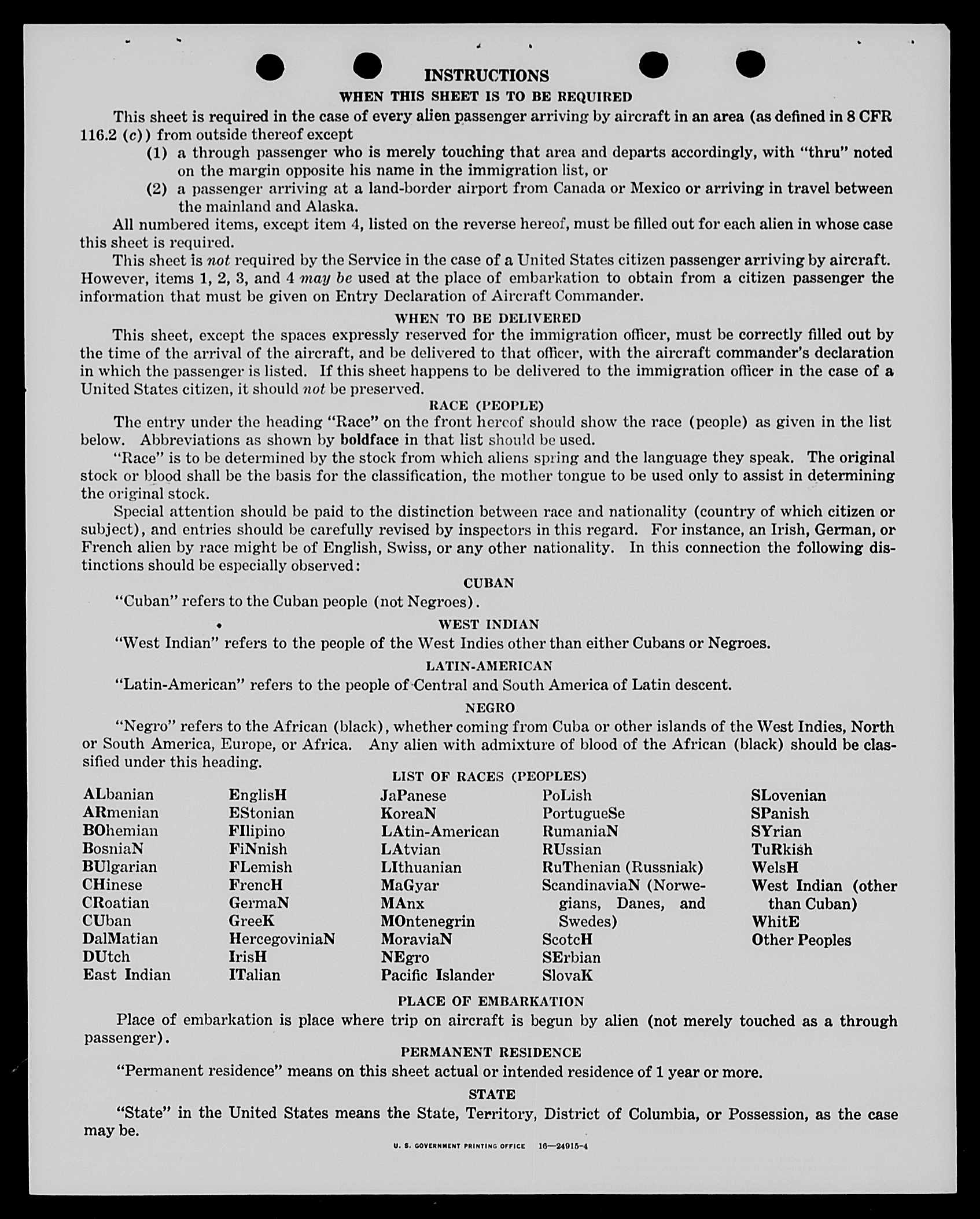 INSTRUCTIONS
WHEN THIS SHEET IS TO BE REQUIRED

This sheet is required in the case of every alien passenger arriving by aircraft in an area (as defined in 8 CFR 116.2 (c)) from outside thereof except

(1) a through passenger who is merely touching that area and departs accordingly, with "thru" noted on the margin opposite his name in the immigration list, or

(2) a passenger arriving at a land-border airport from Canada or Mexico or arriving in travel between the mainland and Alaska.

All numbered items, except item 4, listed on the reverse hereof, must be filled out for each alien in whose case this sheet is required.

This sheet is not required by the Service in the case of a United States citizen passenger arriving by aircraft. However, items 1, 2, 3, and 4 may be used at the place of embarkation to obtain from a citizen passenger the information that must be given on Entry Declaration of Aircraft Commander.

WHEN TO BE DELIVERED

This sheet, except the spaces expressly reserved for the immigration officer, must be correctly filled out by the time of the arrival of the aircraft, and be delivered to that officer, with the aircraft commander's declaration in which the passenger is listed. If this sheet happens to be delivered to the immigration officer in the case of a United States citizen, it should not be preserved.

RACE (PEOPLE)

The entry under the heading "Race" on the front hereof should show the race (people) as given in the list below. Abbreviations as shown by boldface in that list should be used.

"Race" is to be determined by the stock from which aliens spring and the language they speak. The original stock or blood shall be the basis for the classification, the mother tongue to be used only to assist in determining the original stock.

Special attention should be paid to the distinction between race and nationality (country of which citizen or subject), and entries should be carefully revised by inspectors in this regard. For instance, an Irish, German, or French alien by race might be of English, Swiss, or any other nationality. In this connection the following distinctions should be especially observed:

CUBAN

"Cuban" refers to the Cuban people (not Negroes).

WEST INDIAN

"West Indian" refers to the people of the West Indies other than either Cubans or Negroes.

LATIN-AMERICAN

"Latin-American" refers to the people of Central and South America of Latin descent.

NEGRO

"Negro" refers to the African (black), whether coming from Cuba or other islands of the West Indies, North or South America, Europe, or Africa. Any alien with admixture of blood of the African (black) should be classified under this heading.

LIST OF RACES (PEOPLES)

ALbanian
ARmenian
BOhemian
BosniaN
BUlgarian
CHinese
CRoatian
CUban
DalMatian
DUtch
East Indian

EnglisH
EStonian
FIlipino
FiNnish
FLemish
FrencH
GermaN
GreeK
HercegoviniaN
IrisH
ITalian

JaPanese
KoreaN
LAtin-American
LAtvian
LIthuanian
MaGyar
MAnx
MOntenegrin
MoraviaN
NEgro
Pacific Islander

PoLish
PortugueSe
RumaniaN
RUssian
RuThenian (Russniak)
ScandinaviaN (Norwegians, Danes, and Swedes)
ScotcH
SErbian
SlovaK

SLovenian
SPanish
SYrian
TuRkish
WelsH
West Indian (other than Cuban)
WhitE
Other Peoples

PLACE OF EMBARKATION

Place of embarkation is place where trip on aircraft is begun by alien (not merely touched as a through passenger).

PERMANENT RESIDENCE

"Permanent residence" means on this sheet actual or intended residence of 1 year or more.

STATE

"State" in the United States means the State, Territory, District of Columbia, or Possession, as the case may be.

U. S. GOVERNMENT PRINTING OFFICE 16—24915-4